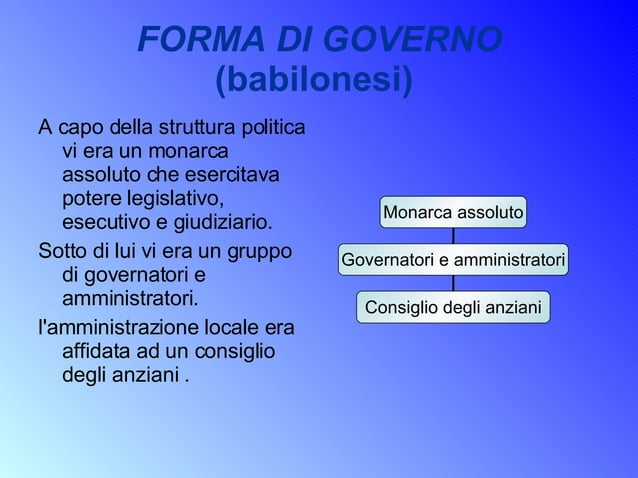 FORMA DI GOVERNO
(babilonesi)

A capo della struttura politica vi era un monarca assoluto che esercitava potere legislativo, esecutivo e giudiziario.

Sotto di lui vi era un gruppo di governatori e amministratori.

l'amministrazione locale era affidata ad un consiglio degli anziani .

Monarca assoluto

Governatori e amministratori

Consiglio degli anziani